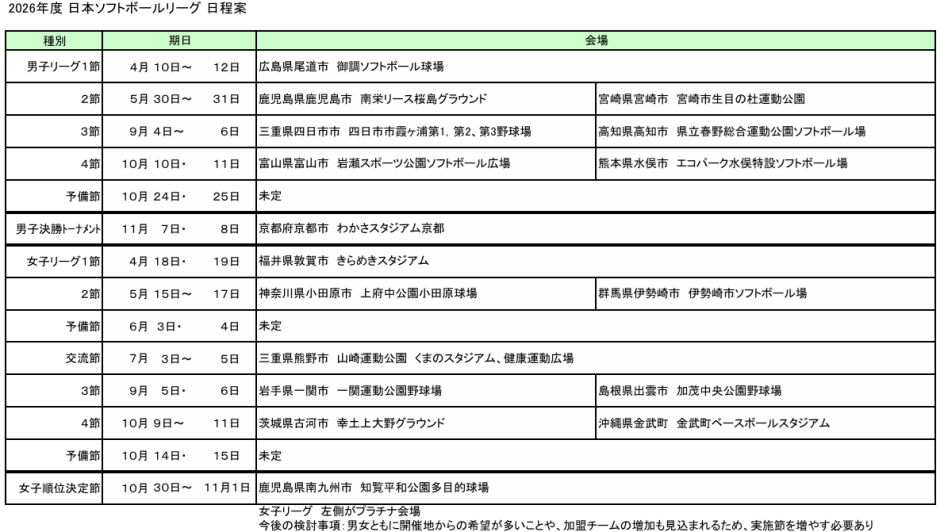 2026年度 日本ソフトボールリーグ 日程案

| 種別 | 期日 | 会場 | |
|---|---|---|---|
| 男子リーグ1節 | 4月 10日～ 12日 | 広島県尾道市 御調ソフトボール球場 | |
| 2節 | 5月 30日～ 31日 | 鹿児島県鹿児島市 南栄リース桜島グラウンド | 宮崎県宮崎市 宮崎市生目の杜運動公園 |
| 3節 | 9月 4日～ 6日 | 三重県四日市市 四日市市霞ヶ浦第1, 第2、第3野球場 | 高知県高知市 県立春野総合運動公園ソフトボール場 |
| 4節 | 10月 10日・ 11日 | 富山県富山市 岩瀬スポーツ公園ソフトボール広場 | 熊本県水俣市 エコパーク水俣特設ソフトボール場 |
| 予備節 | 10月 24日・ 25日 | 未定 | |
| 男子決勝トーナメント | 11月 7日・ 8日 | 京都府京都市 わかさスタジアム京都 | |
| 女子リーグ1節 | 4月 18日・ 19日 | 福井県敦賀市 きらめきスタジアム | |
| 2節 | 5月 15日～ 17日 | 神奈川県小田原市 上府中公園小田原球場 | 群馬県伊勢崎市 伊勢崎市ソフトボール場 |
| 予備節 | 6月 3日・ 4日 | 未定 | |
| 交流節 | 7月 3日～ 5日 | 三重県熊野市 山崎運動公園 くまのスタジアム、健康運動広場 | |
| 3節 | 9月 5日・ 6日 | 岩手県一関市 一関運動公園野球場 | 島根県出雲市 加茂中央公園野球場 |
| 4節 | 10月 9日～ 11日 | 茨城県古河市 幸土上大野グラウンド | 沖縄県金武町 金武町ベースボールスタジアム |
| 予備節 | 10月 14日・ 15日 | 未定 | |
| 女子順位決定節 | 10月 30日～ 11月1日 | 鹿児島県南九州市 知覧平和公園多目的球場 | |

女子リーグ 左側がプラチナ会場
今後の検討事項：男女ともに開催地からの希望が多いことや、加盟チームの増加も見込まれるため、実施節を増やす必要あり